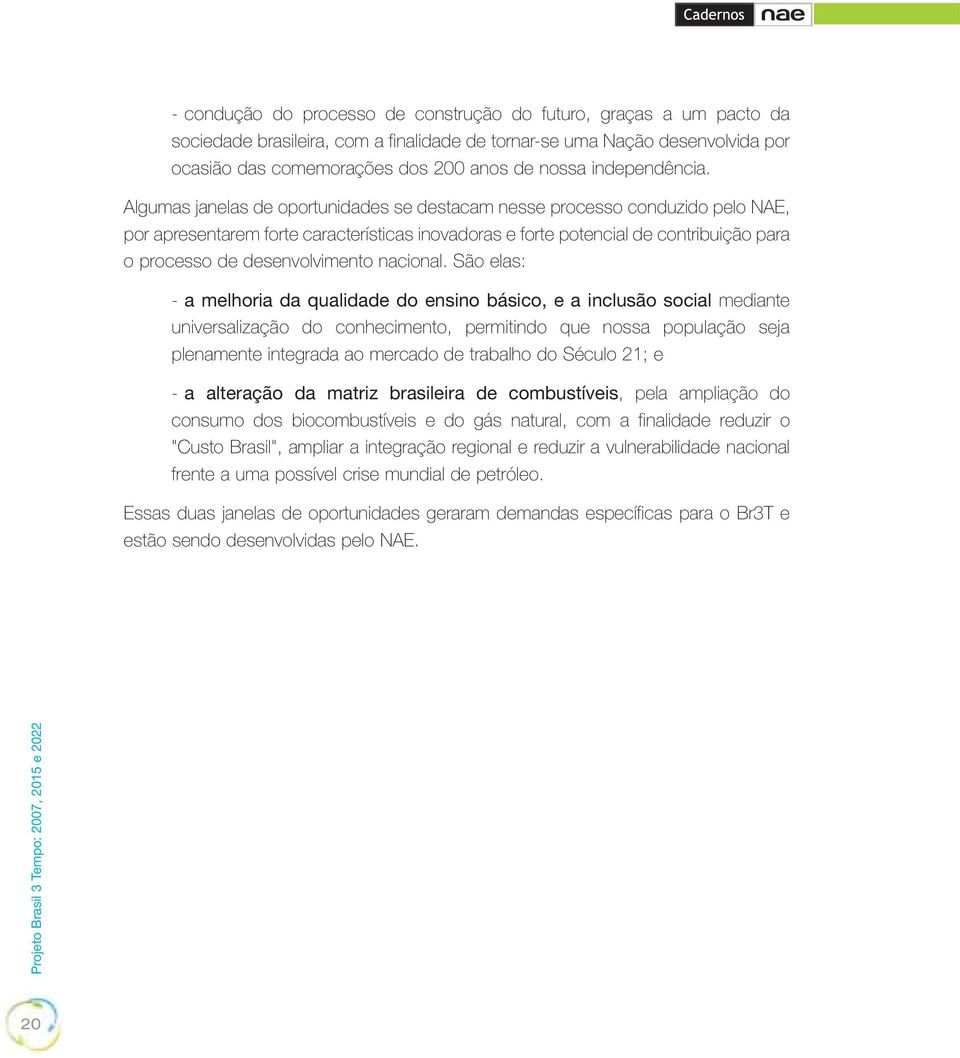 Cadernos nae

- condução do processo de construção do futuro, graças a um pacto da sociedade brasileira, com a finalidade de tornar-se uma Nação desenvolvida por ocasião das comemorações dos 200 anos de nossa independência.

Algumas janelas de oportunidades se destacam nesse processo conduzido pelo NAE, por apresentarem forte características inovadoras e forte potencial de contribuição para o processo de desenvolvimento nacional. São elas:

- a melhoria da qualidade do ensino básico, e a inclusão social mediante universalização do conhecimento, permitindo que nossa população seja plenamente integrada ao mercado de trabalho do Século 21; e

- a alteração da matriz brasileira de combustíveis, pela ampliação do consumo dos biocombustíveis e do gás natural, com a finalidade reduzir o "Custo Brasil", ampliar a integração regional e reduzir a vulnerabilidade nacional frente a uma possível crise mundial de petróleo.

Essas duas janelas de oportunidades geraram demandas específicas para o Br3T e estão sendo desenvolvidas pelo NAE.

Projeto Brasil 3 Tempo: 2007, 2015 e 2022

20